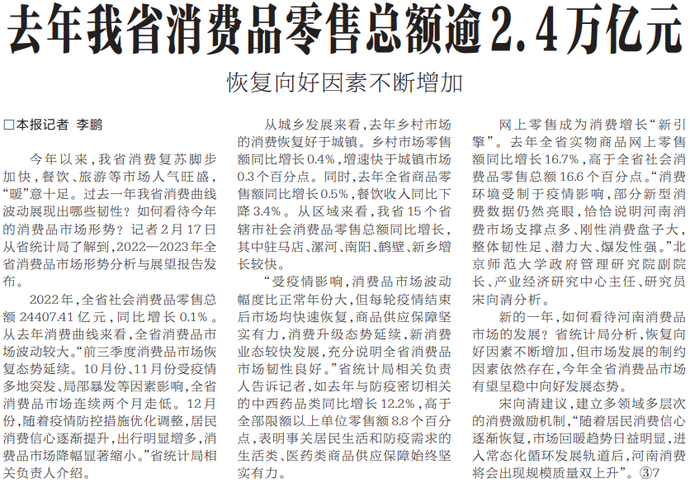 去年我省消费品零售总额逾2.4万亿元

恢复向好因素不断增加

□本报记者 李鹏

今年以来，我省消费复苏脚步加快，餐饮、旅游等市场人气旺盛，“暖”意十足。过去一年我省消费曲线波动展现出哪些韧性？如何看待今年的消费品市场形势？记者2月17日从省统计局了解到，2022—2023年全省消费品市场形势分析与展望报告发布。

2022年，全省社会消费品零售总额24407.41亿元，同比增长0.1%。从去年消费曲线来看，全省消费品市场波动较大。“前三季度消费品市场恢复态势延续。10月份、11月份受疫情多地突发、局部暴发等因素影响，全省消费品市场连续两个月走低。12月份，随着疫情防控措施优化调整，居民消费信心逐渐提升，出行明显增多，消费品市场降幅显著缩小。”省统计局相关负责人介绍。

从城乡发展来看，去年乡村市场的消费恢复好于城镇。乡村市场零售额同比增长0.4%，增速快于城镇市场0.3个百分点。同时，去年全省商品零售额同比增长0.5%，餐饮收入同比下降3.4%。从区域来看，我省15个省辖市社会消费品零售总额同比增长，其中驻马店、漯河、南阳、鹤壁、新乡增长较快。

“受疫情影响，消费品市场波动幅度比正常年份大，但每轮疫情结束后市场均快速恢复，商品供应保障坚实有力，消费升级态势延续，新消费业态较快发展，充分说明全省消费品市场韧性良好。”省统计局相关负责人告诉记者，如去年与防疫密切相关的中西药品类同比增长12.2%，高于全部限额以上单位零售额8.8个百分点，表明事关居民生活和防疫需求的生活类、医药类商品供应保障始终坚实有力。

网上零售成为消费增长“新引擎”。去年全省实物商品网上零售额同比增长16.7%，高于全省社会消费品零售总额16.6个百分点。“消费环境受制于疫情影响，部分新型消费数据仍然亮眼，恰恰说明河南消费市场支撑点多、刚性消费盘子大，整体韧性足、潜力大、爆发性强。”北京师范大学政府管理研究院副院长、产业经济研究中心主任、研究员宋向清分析。

新的一年，如何看待河南消费品市场的发展？省统计局分析，恢复向好因素不断增加，但市场发展的制约因素依然存在，今年全省消费品市场有望呈稳中向好发展态势。

宋向清建议，建立多领域多层次的消费激励机制，“随着居民消费信心逐渐恢复，市场回暖趋势日益明显，进入常态化循环发展轨道后，河南消费将会出现规模质量双上升”。③7